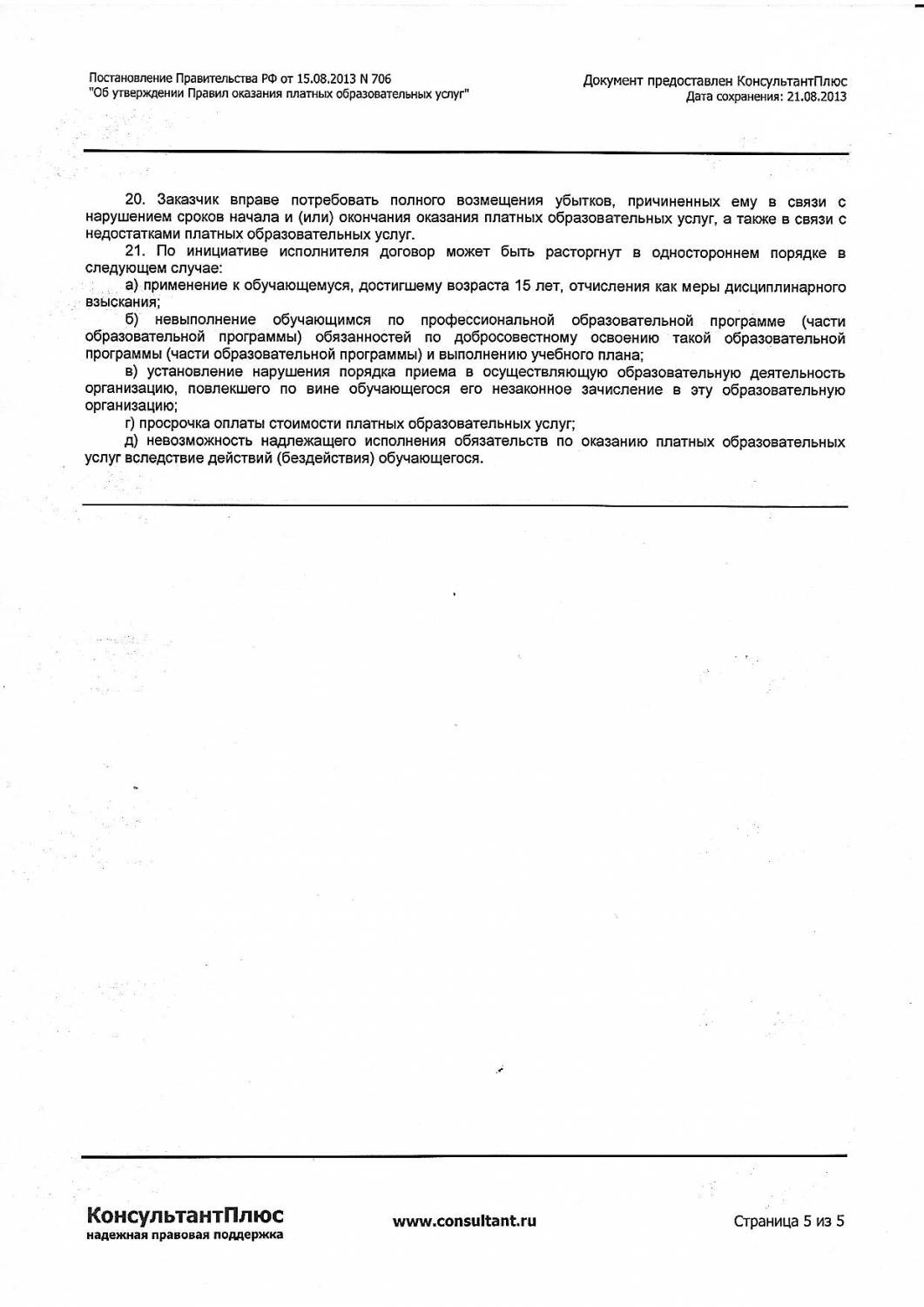 Постановление Правительства РФ от 15.08.2013 N 706
"Об утверждении Правил оказания платных образовательных услуг"

Документ предоставлен КонсультантПлюс
Дата сохранения: 21.08.2013

20. Заказчик вправе потребовать полного возмещения убытков, причиненных ему в связи с нарушением сроков начала и (или) окончания оказания платных образовательных услуг, а также в связи с недостатками платных образовательных услуг.

21. По инициативе исполнителя договор может быть расторгнут в одностороннем порядке в следующем случае:

а) применение к обучающемуся, достигшему возраста 15 лет, отчисления как меры дисциплинарного взыскания;

б) невыполнение обучающимся по профессиональной образовательной программе (части образовательной программы) обязанностей по добросовестному освоению такой образовательной программы (части образовательной программы) и выполнению учебного плана;

в) установление нарушения порядка приема в осуществляющую образовательную деятельность организацию, повлекшего по вине обучающегося его незаконное зачисление в эту образовательную организацию;

г) просрочка оплаты стоимости платных образовательных услуг;

д) невозможность надлежащего исполнения обязательств по оказанию платных образовательных услуг вследствие действий (бездействия) обучающегося.

КонсультантПлюс
надежная правовая поддержка

www.consultant.ru

Страница 5 из 5